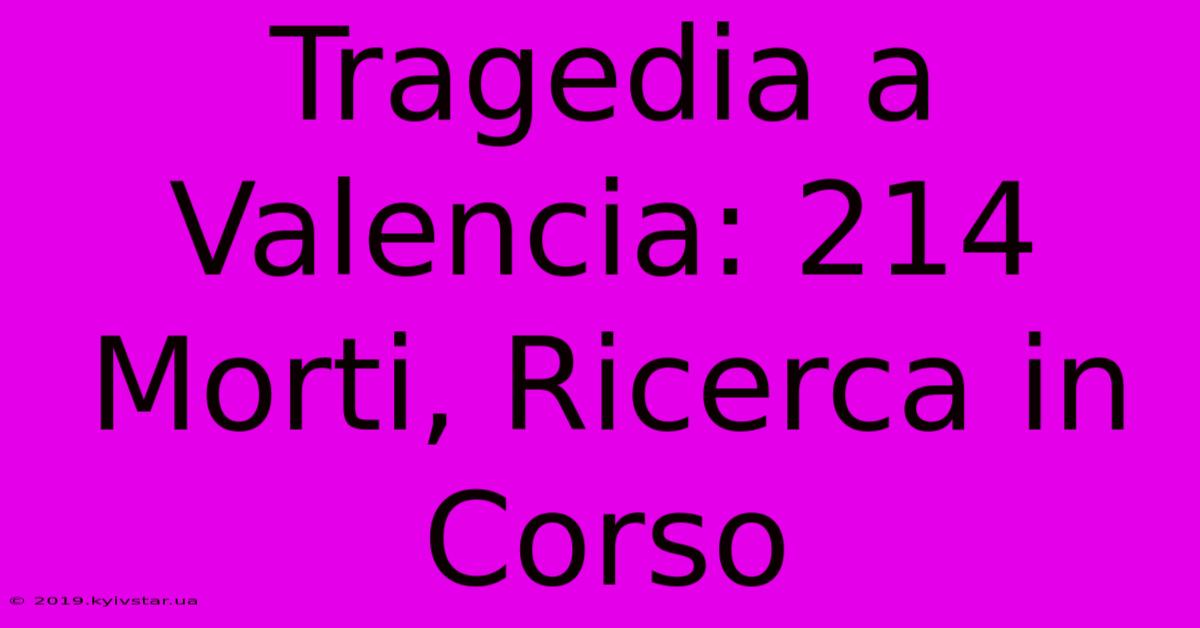 Tragedia a Valencia: 214 Morti, Ricerca in Corso

© 2019.kyivstar.ua